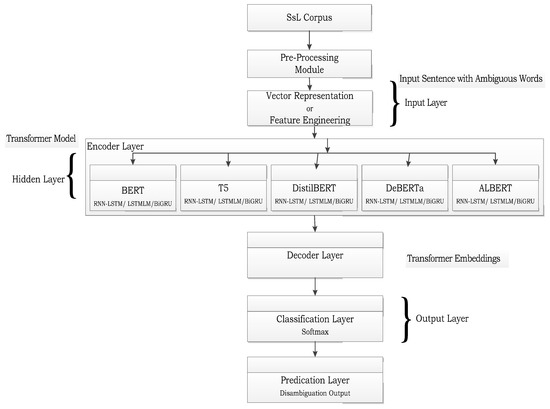 SsL Corpus

Pre-Processing Module

Input Sentence with Ambiguous Words

Vector Representation or Feature Engineering

Input Layer

Transformer Model

Encoder Layer

Hidden Layer

BERT
RNN-LSTM/ LSTMLM/BiGRU

T5
RNN-LSTM/ LSTMLM/BiGRU

DistilBERT
RNN-LSTM/ LSTMLM/BiGRU

DeBERTa
RNN-LSTM/ LSTMLM/BiGRU

ALBERT
RNN-LSTM/ LSTMLM/BiGRU

Decoder Layer

Transformer Embeddings

Classification Layer
Softmax

Output Layer

Predication Layer
Disambiguation Output